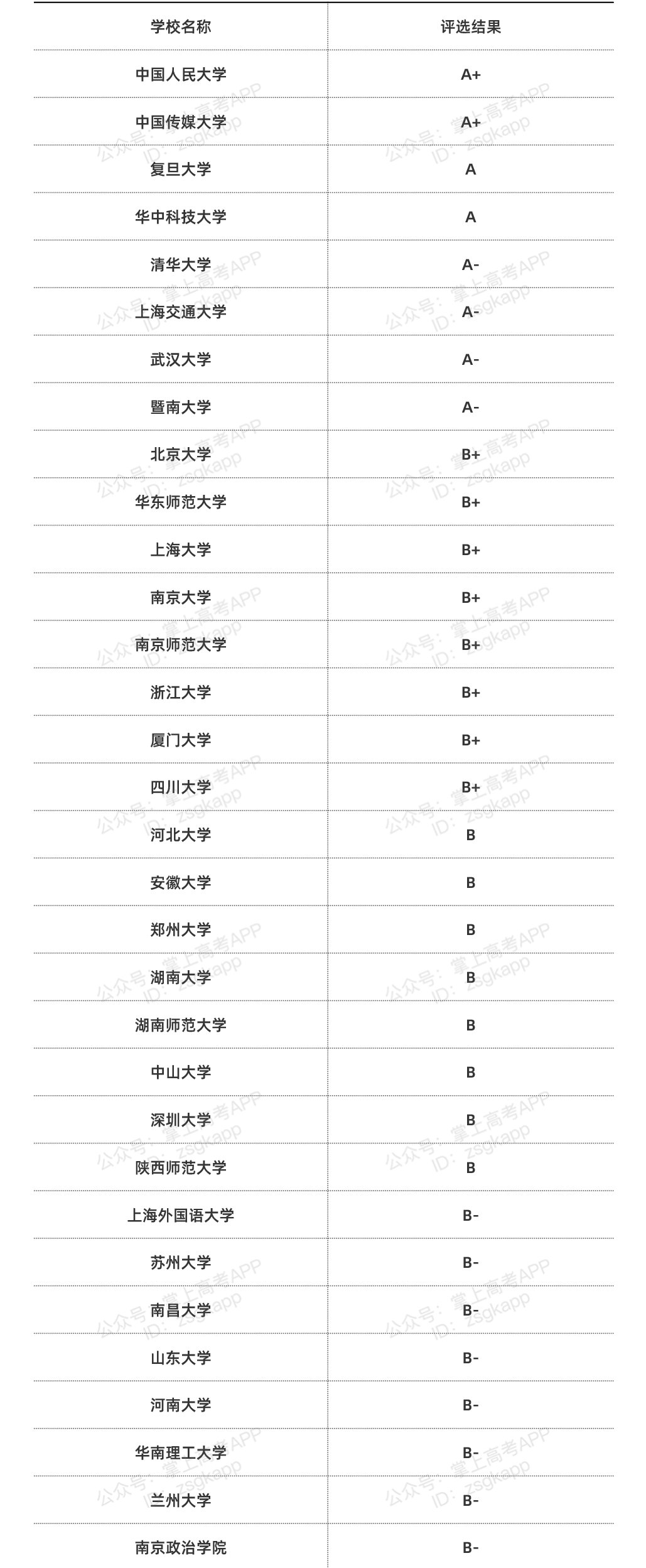 | 学校名称 | 评选结果 |
|---|---|
| 中国人民大学 | A+ |
| 中国传媒大学 | A+ |
| 复旦大学 | A |
| 华中科技大学 | A |
| 清华大学 | A- |
| 上海交通大学 | A- |
| 武汉大学 | A- |
| 暨南大学 | A- |
| 北京大学 | B+ |
| 华东师范大学 | B+ |
| 上海大学 | B+ |
| 南京大学 | B+ |
| 南京师范大学 | B+ |
| 浙江大学 | B+ |
| 厦门大学 | B+ |
| 四川大学 | B+ |
| 河北大学 | B |
| 安徽大学 | B |
| 郑州大学 | B |
| 湖南大学 | B |
| 湖南师范大学 | B |
| 中山大学 | B |
| 深圳大学 | B |
| 陕西师范大学 | B |
| 上海外国语大学 | B- |
| 苏州大学 | B- |
| 南昌大学 | B- |
| 山东大学 | B- |
| 河南大学 | B- |
| 华南理工大学 | B- |
| 兰州大学 | B- |
| 南京政治学院 | B- |

公众号：掌上高考APP ID：zsgkapp